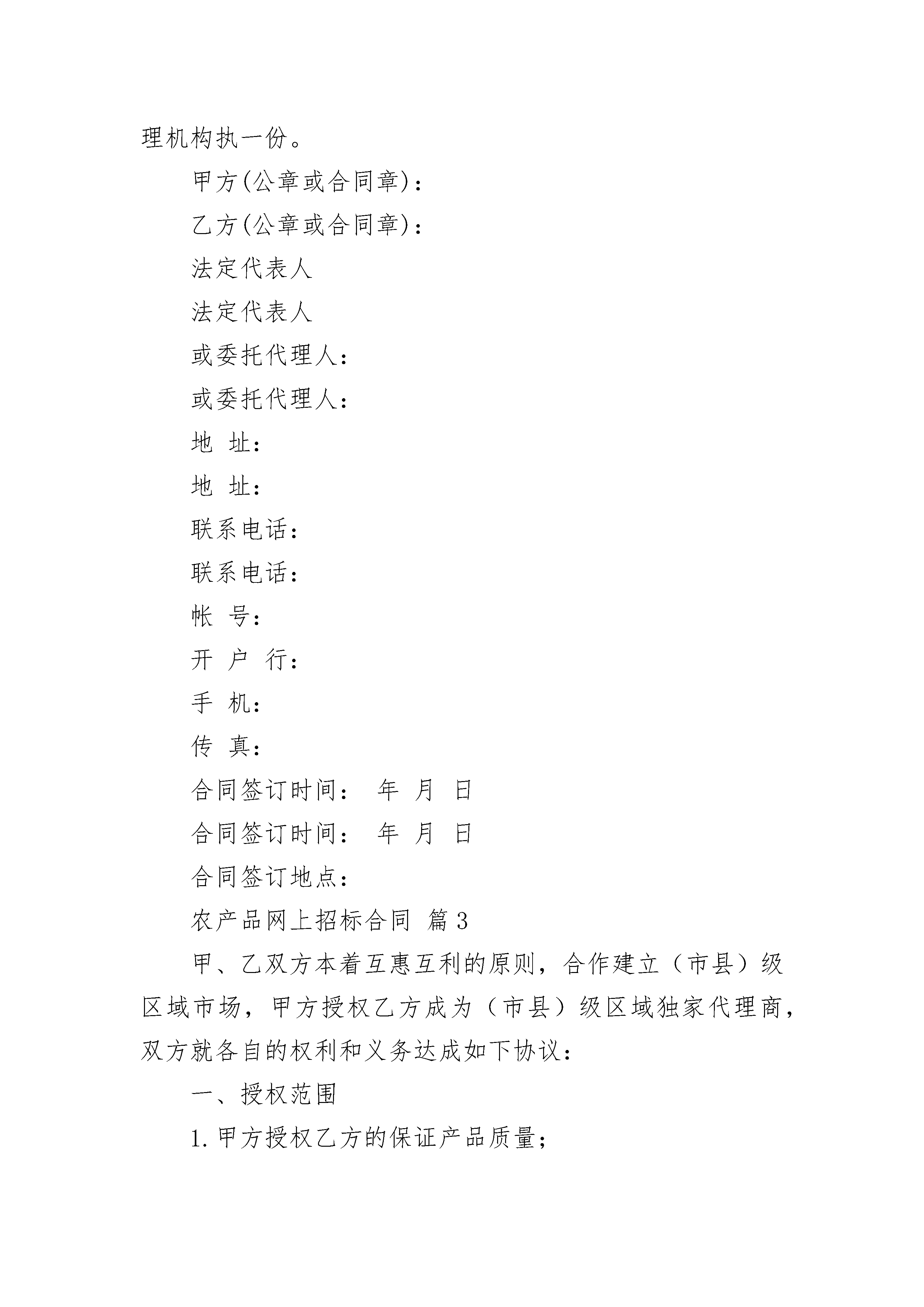 理机构执一份。

甲方(公章或合同章)：

乙方(公章或合同章)：

法定代表人

法定代表人

或委托代理人：

或委托代理人：

地 址：

地 址：

联系电话：

联系电话：

帐 号：

开 户 行：

手 机：

传 真：

合同签订时间： 年 月 日

合同签订时间： 年 月 日

合同签订地点：

农产品网上招标合同 篇3

甲、乙双方本着互惠互利的原则，合作建立（市县）级区域市场，甲方授权乙方成为（市县）级区域独家代理商，双方就各自的权利和义务达成如下协议：

一、授权范围

1.甲方授权乙方的保证产品质量；